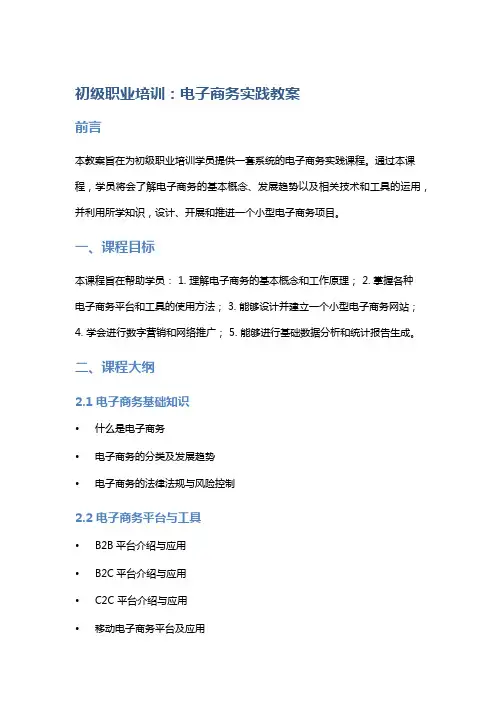 初级职业培训：电子商务实践教案

前言

本教案旨在为初级职业培训学员提供一套系统的电子商务实践课程。通过本课程，学员将会了解电子商务的基本概念、发展趋势以及相关技术和工具的运用，并利用所学知识，设计、开展和推进一个小型电子商务项目。

一、课程目标

本课程旨在帮助学员： 1. 理解电子商务的基本概念和工作原理； 2. 掌握各种电子商务平台和工具的使用方法； 3. 能够设计并建立一个小型电子商务网站； 4. 学会进行数字营销和网络推广； 5. 能够进行基础数据分析和统计报告生成。

二、课程大纲

2.1 电子商务基础知识

• 什么是电子商务

• 电子商务的分类及发展趋势

• 电子商务的法律法规与风险控制

2.2 电子商务平台与工具

• B2B 平台介绍与应用

• B2C 平台介绍与应用

• C2C 平台介绍与应用

• 移动电子商务平台及应用